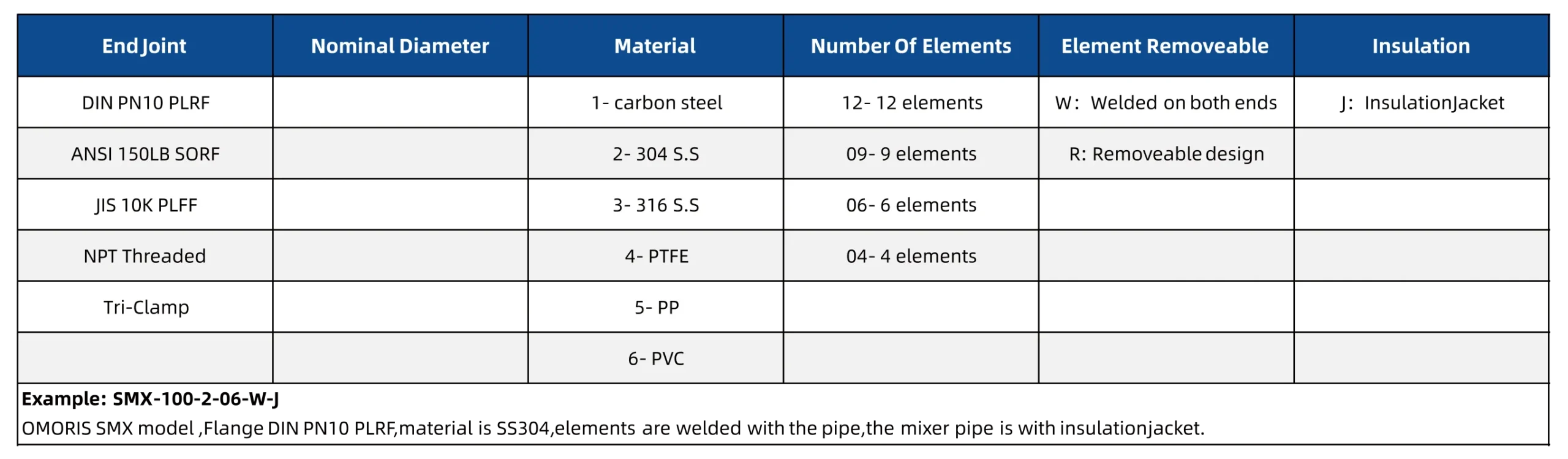 | End Joint | Nominal Diameter | Material | Number Of Elements | Element Removeable | Insulation |
|---|---|---|---|---|---|
| DIN PN10 PLRF |  | 1- carbon steel | 12- 12 elements | W: Welded on both ends | J: InsulationJacket |
| ANSI 150LB SORF |  | 2- 304 S.S | 09- 9 elements | R: Removeable design |  |
| JIS 10K PLFF |  | 3- 316 S.S | 06- 6 elements |  |  |
| NPT Threaded |  | 4- PTFE | 04- 4 elements |  |  |
| Tri-Clamp |  | 5- PP |  |  |  |
|  |  | 6- PVC |  |  |  |

Example: SMX-100-2-06-W-J

OMORIS SMX model ,Flange DIN PN10 PLRF,material is SS304,elements are welded with the pipe,the mixer pipe is with insulationjacket.